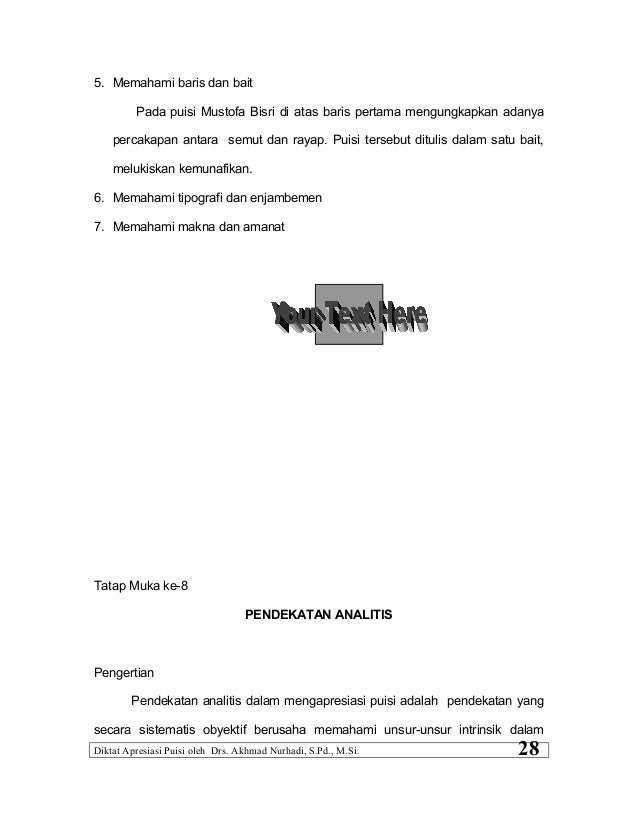 5. Memahami baris dan bait

Pada puisi Mustofa Bisri di atas baris pertama mengungkapkan adanya percakapan antara semut dan rayap. Puisi tersebut ditulis dalam satu bait, melukiskan kemunafikan.

6. Memahami tipografi dan enjambemen

7. Memahami makna dan amanat

Your Text Here

Tatap Muka ke-8

PENDEKATAN ANALITIS

Pengertian

Pendekatan analitis dalam mengapresiasi puisi adalah pendekatan yang secara sistematis obyektif berusaha memahami unsur-unsur intrinsik dalam

Diktat Apresiasi Puisi oleh Drs. Akhmad Nurhadi, S.Pd., M.Si. 28